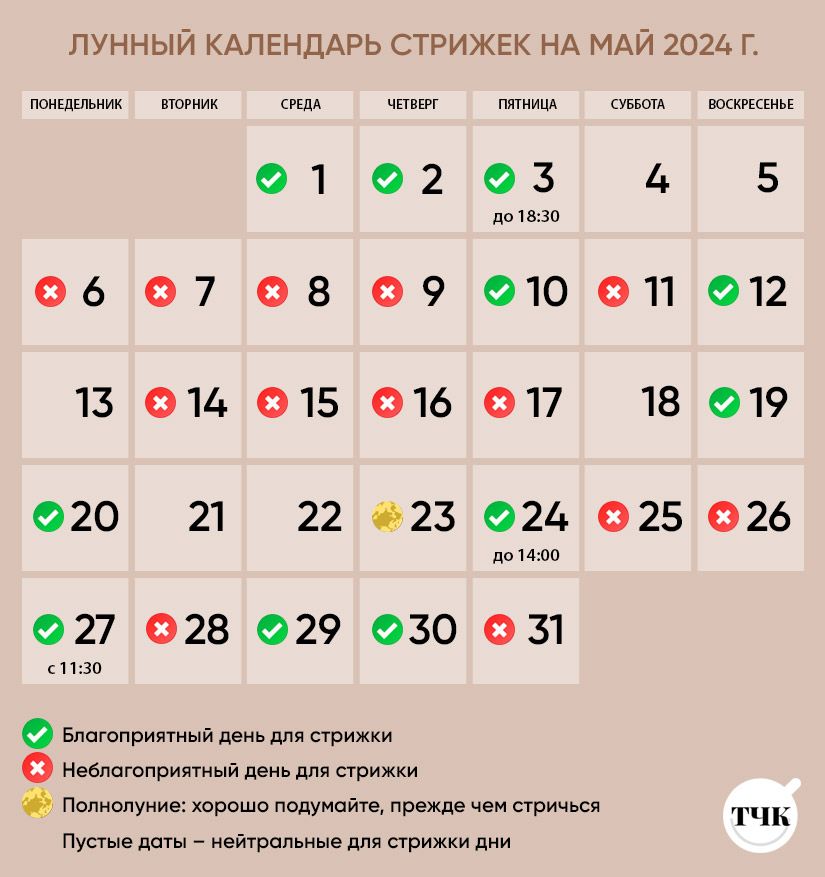 ЛУННЫЙ КАЛЕНДАРЬ СТРИЖЕК НА МАЙ 2024 Г.

| ПОНЕДЕЛЬНИК | ВТОРНИК | СРЕДА | ЧЕТВЕРГ | ПЯТНИЦА | СУББОТА | ВОСКРЕСЕНЬЕ |
|---|---|---|---|---|---|---|
| | | 1 | 2 | 3 до 18:30 | 4 | 5 |
| 6 | 7 | 8 | 9 | 10 | 11 | 12 |
| 13 | 14 | 15 | 16 | 17 | 18 | 19 |
| 20 | 21 | 22 | 23 | 24 до 14:00 | 25 | 26 |
| 27 с 11:30 | 28 | 29 | 30 | 31 | | |

Благоприятный день для стрижки
Неблагоприятный день для стрижки
Полнолуние: хорошо подумайте, прежде чем стричься
Пустые даты – нейтральные для стрижки дни

ТЧК